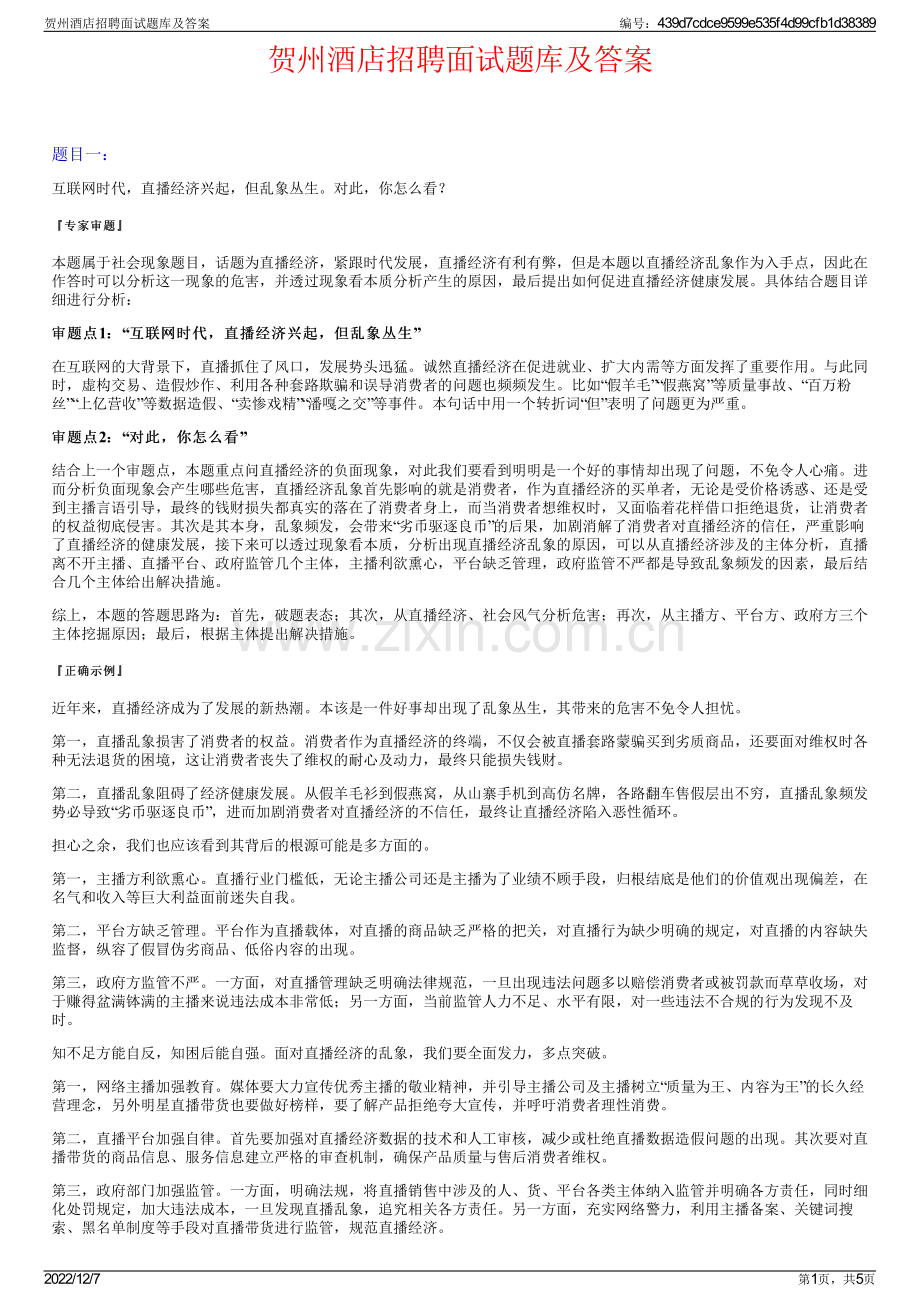 贺州酒店招聘面试题库及答案

编号：439d7cdce9599e535f4d99cfb1d38389

贺州酒店招聘面试题库及答案

题目一：

互联网时代，直播经济兴起，但乱象丛生。对此，你怎么看？

『专家审题』

本题属于社会现象题目，话题为直播经济，紧跟时代发展，直播经济有利有弊，但是本题以直播经济乱象作为入手点，因此在作答时可以分析这一现象的危害，并透过现象看本质分析产生的原因，最后提出如何促进直播经济健康发展。具体结合题目详细进行分析：

审题点1：“互联网时代，直播经济兴起，但乱象丛生”

在互联网的大背景下，直播抓住了风口，发展势头迅猛。诚然直播经济在促进就业、扩大内需等方面发挥了重要作用。与此同时，虚构交易、造假炒作、利用各种套路欺骗和误导消费者的问题也频频发生。比如“假羊毛”“假燕窝”等质量事故、“百万粉丝”“上亿营收”等数据造假、“卖惨戏精”“潘嘎之交”等事件。本句话中用一个转折词“但”表明了问题更为严重。

审题点2：“对此，你怎么看”

结合上一个审题点，本题重点问直播经济的负面现象，对此我们要看到明明是一个好的事情却出现了问题，不免令人心痛。进而分析负面现象会产生哪些危害，直播经济乱象首先影响的就是消费者，作为直播经济的买单者，无论是受价格诱惑、还是受到主播言语引导，最终的钱财损失都真实的落在了消费者身上，而当消费者想维权时，又面临着花样借口拒绝退货，让消费者的权益彻底侵害。其次是其本身，乱象频发，会带来“劣币驱逐良币”的后果，加剧消解了消费者对直播经济的信任，严重影响了直播经济的健康发展，接下来可以透过现象看本质，分析出现直播经济乱象的原因，可以从直播经济涉及的主体分析，直播离不开主播、直播平台、政府监管几个主体，主播利欲熏心，平台缺乏管理，政府监管不严都是导致乱象频发的因素，最后结合几个主体给出解决措施。

综上，本题的答题思路为：首先，破题表态；其次，从直播经济、社会风气分析危害；再次，从主播方、平台方、政府方三个主体挖掘原因；最后，根据主体提出解决措施。

『正确示例』

近年来，直播经济成为了发展的新热潮。本该是一件好事却出现了乱象丛生，其带来的危害不免令人担忧。

第一，直播乱象损害了消费者的权益。消费者作为直播经济的终端，不仅会被直播套路蒙骗买到劣质商品，还要面对维权时各种无法退货的困境，这让消费者丧失了维权的耐心及动力，最终只能损失钱财。

第二，直播乱象阻碍了经济健康发展。从假羊毛衫到假燕窝，从山寨手机到高仿名牌，各路翻车售假层出不穷，直播乱象频发势必导致“劣币驱逐良币”，进而加剧消费者对直播经济的不信任，最终让直播经济陷入恶性循环。

担心之余，我们也应该看到其背后的根源可能是多方面的。

第一，主播方利欲熏心。直播行业门槛低，无论主播公司还是主播为了业绩不顾手段，归根结底是他们的价值观出现偏差，在名气和收入等巨大利益面前迷失自我。

第二，平台方缺乏管理。平台作为直播载体，对直播的商品缺乏严格的把关，对直播行为缺少明确的规定，对直播的内容缺失监督，纵容了假冒伪劣商品、低俗内容的出现。

第三，政府方监管不严。一方面，对直播管理缺乏明确法律规范，一旦出现违法问题多以赔偿消费者或被罚款而草草收场，对于赚得盆满钵满的主播来说违法成本非常低；另一方面，当前监管人力不足、水平有限，对一些违法不合规的行为发现不及时。

知不足方能自反，知困后能自强。面对直播经济的乱象，我们要全面发力，多点突破。

第一，网络主播加强教育。媒体要大力宣传优秀主播的敬业精神，并引导主播公司及主播树立“质量为王、内容为王”的长久经营理念，另外明星直播带货也要做好榜样，要了解产品拒绝夸大宣传，并呼吁消费者理性消费。

第二，直播平台加强自律。首先要加强对直播经济数据的技术和人工审核，减少或杜绝直播数据造假问题的出现。其次要对直播带货的商品信息、服务信息建立严格的审查机制，确保产品质量与售后消费者维权。

第三，政府部门加强监管。一方面，明确法规，将直播销售中涉及的人、货、平台各类主体纳入监管并明确各方责任，同时细化处罚规定，加大违法成本，一旦发现直播乱象，追究相关各方责任。另一方面，充实网络警力，利用主播备案、关键词搜索、黑名单制度等手段对直播带货进行监管，规范直播经济。

2022/12/7

第1页，共5页

www.zixin.com.cn